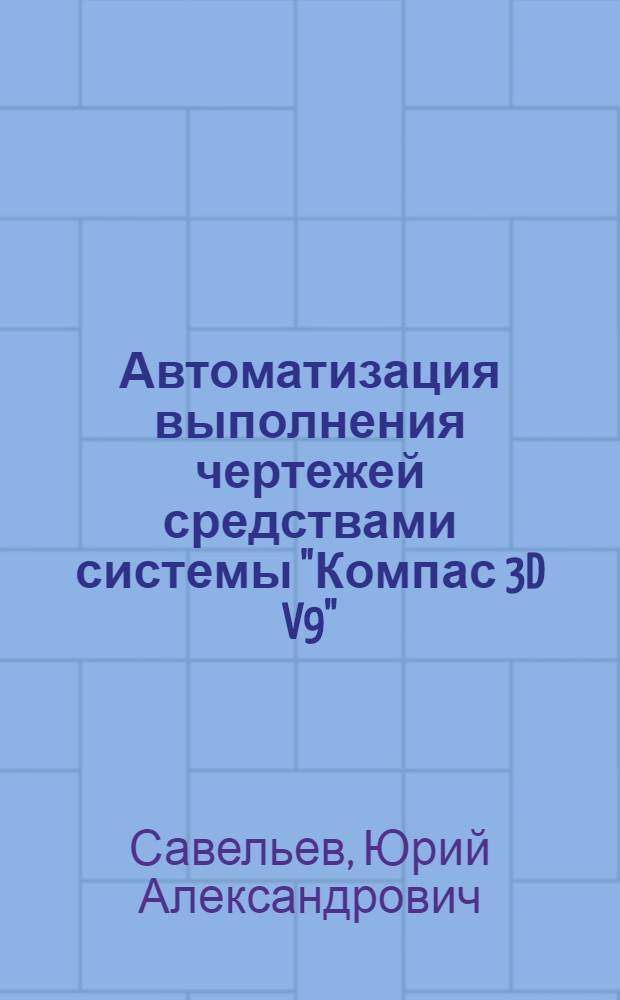 Автоматизация выполнения чертежей средствами системы "Компас 3D V9"

Савельев, Юрий Александрович